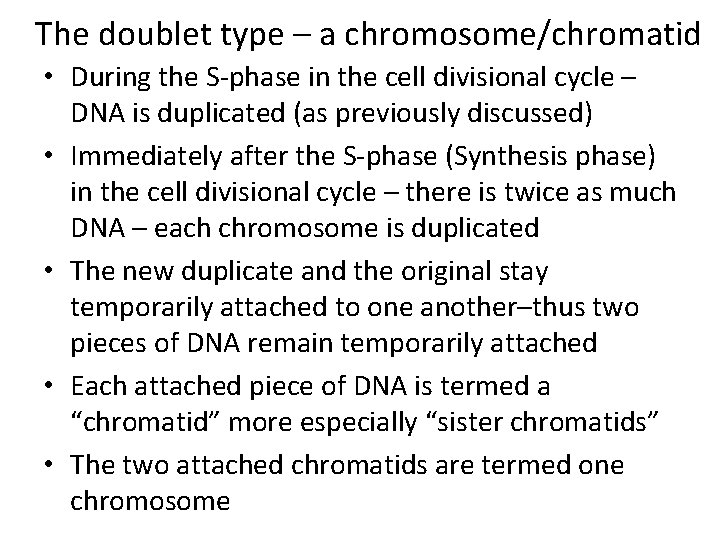 The doublet type – a chromosome/chromatid

• During the S-phase in the cell divisional cycle – DNA is duplicated (as previously discussed)
• Immediately after the S-phase (Synthesis phase) in the cell divisional cycle – there is twice as much DNA – each chromosome is duplicated
• The new duplicate and the original stay temporarily attached to one another–thus two pieces of DNA remain temporarily attached
• Each attached piece of DNA is termed a "chromatid" more especially "sister chromatids"
• The two attached chromatids are termed one chromosome